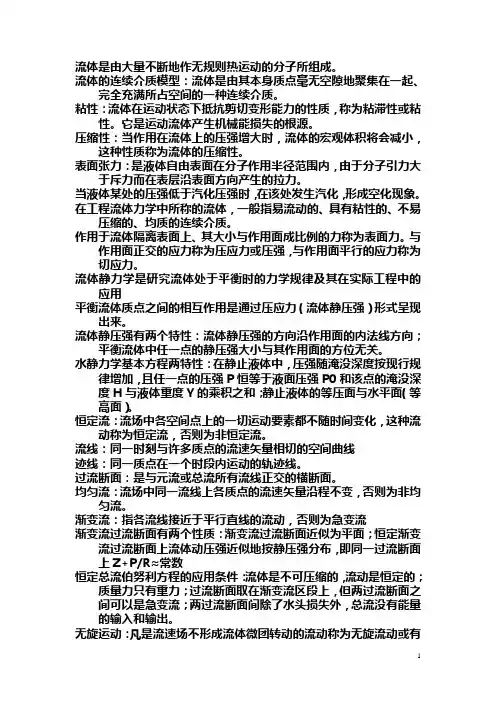 流体是由大量不断地作无规则热运动的分子所组成。
流体的连续介质模型：流体是由其本身质点毫无空隙地聚集在一起、完全充满所占空间的一种连续介质。
粘性：流体在运动状态下抵抗剪切变形能力的性质，称为粘滞性或粘性。它是运动流体产生机械能损失的根源。
压缩性：当作用在流体上的压强增大时，流体的宏观体积将会减小，这种性质称为流体的压缩性。
表面张力：是液体自由表面在分子作用半径范围内，由于分子引力大于斥力而在表层沿表面方向产生的拉力。
当液体某处的压强低于汽化压强时，在该处发生汽化，形成空化现象。
在工程流体力学中所称的流体，一般指易流动的、具有粘性的、不易压缩的、均质的连续介质。
作用于流体隔离表面上、其大小与作用面成比例的力称为表面力。与作用面正交的应力称为压应力或压强，与作用面平行的应力称为切应力。
流体静力学是研究流体处于平衡时的力学规律及其在实际工程中的应用
平衡流体质点之间的相互作用是通过压应力（流体静压强）形式呈现出来。
流体静压强有两个特性：流体静压强的方向沿作用面的内法线方向；平衡流体中任一点的静压强大小与其作用面的方位无关。
水静力学基本方程两特性：在静止液体中，压强随淹没深度按现行规律增加，且任一点的压强 P 恒等于液面压强 P0 和该点的淹没深度 H 与液体重度 Y 的乘积之和；静止液体的等压面与水平面（等高面）。
恒定流：流场中各空间点上的一切运动要素都不随时间变化，这种流动称为恒定流，否则为非恒定流。
流线：同一时刻与许多质点的流速矢量相切的空间曲线
迹线：同一质点在一个时段内运动的轨迹线。
过流断面：是与元流或总流所有流线正交的横断面。
均匀流：流场中同一流线上各质点的流速矢量沿程不变，否则为非均匀流。
渐变流：指各流线接近于平行直线的流动，否则为急变流
渐变流过流断面有两个性质：渐变流过流断面近似为平面；恒定渐变流过流断面上流体动压强近似地按静压强分布，即同一过流断面上 Z+P/R≈常数
恒定总流伯努利方程的应用条件：流体是不可压缩的，流动是恒定的；质量力只有重力；过流断面取在渐变流区段上，但两过流断面之间可以是急变流；两过流断面间除了水头损失外，总流没有能量的输入和输出。
无旋运动：凡是流速场不形成流体微团转动的流动称为无旋流动或有
1